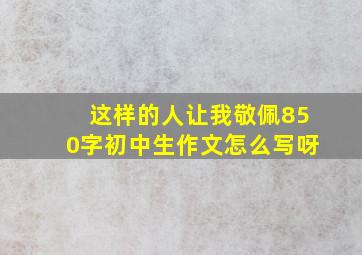 这样的人让我敬佩850字初中生作文怎么写呀